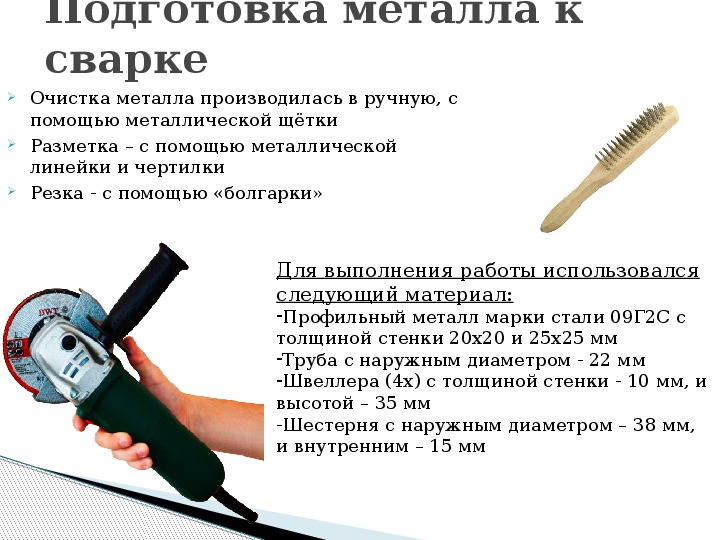 Подготовка металла к сварке

Очистка металла производилась в ручную, с помощью металлической щётки

Разметка – с помощью металлической линейки и чертилки

Резка - с помощью «болгарки»

Для выполнения работы использовался следующий материал:

-Профильный металл марки стали 09Г2С с толщиной стенки 20х20 и 25х25 мм

-Труба с наружным диаметром - 22 мм

-Швеллера (4х) с толщиной стенки - 10 мм, и высотой – 35 мм

-Шестерня с наружным диаметром – 38 мм, и внутренним – 15 мм